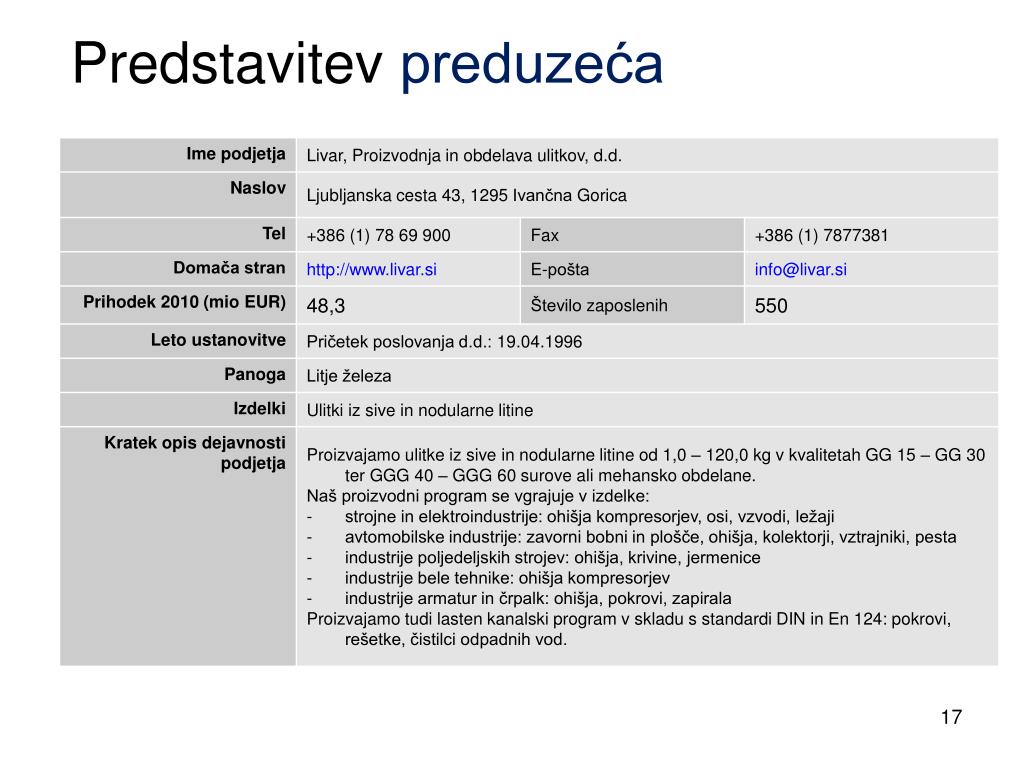 Predstavitev preduzeća

| Ime podjetja | Livar, Proizvodnja in obdelava ulitkov, d.d. | | |
|---|---|---|---|
| Naslov | Ljubljanska cesta 43, 1295 Ivančna Gorica | | |
| Tel | +386 (1) 78 69 900 | Fax | +386 (1) 7877381 |
| Domača stran | http://www.livar.si | E-pošta | info@livar.si |
| Prihodek 2010 (mio EUR) | 48,3 | Število zaposlenih | 550 |
| Leto ustanovitve | Pričetek poslovanja d.d.: 19.04.1996 | | |
| Panoga | Litje železa | | |
| Izdelki | Ulitki iz sive in nodularne litine | | |
| Kratek opis dejavnosti podjetja | Proizvajamo ulitke iz sive in nodularne litine od 1,0 – 120,0 kg v kvalitetah GG 15 – GG 30 ter GGG 40 – GGG 60 surove ali mehansko obdelane. Naš proizvodni program se vgrajuje v izdelke: - strojne in elektroindustrije: ohišja kompresorjev, osi, vzvodi, ležaji - avtomobilske industrije: zavorni bobni in plošče, ohišja, kolektorji, vztrajniki, pesta - industrije poljedeljskih strojev: ohišja, krivine, jermenice - industrije bele tehnike: ohišja kompresorjev - industrije armatur in črpalk: ohišja, pokrovi, zapirala Proizvajamo tudi lasten kanalski program v skladu s standardi DIN in En 124: pokrovi, rešetke, čistilci odpadnih vod. | | |

17